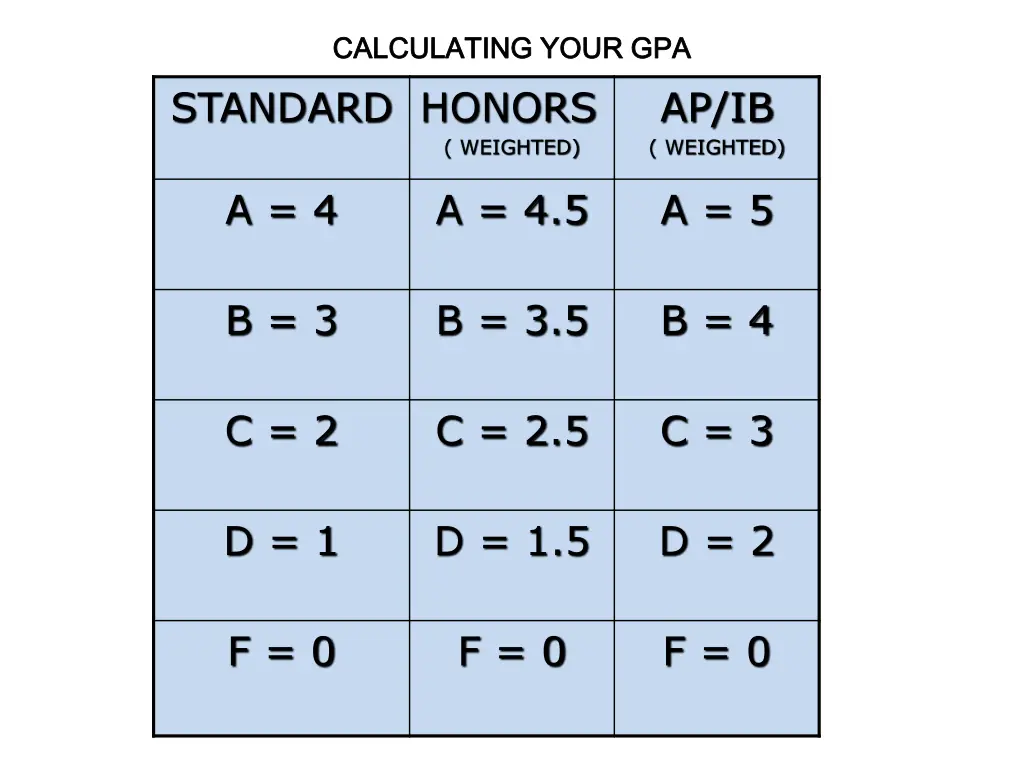 CALCULATING YOUR GPA

| STANDARD | HONORS ( WEIGHTED) | AP/IB ( WEIGHTED) |
|---|---|---|
| A = 4 | A = 4.5 | A = 5 |
| B = 3 | B = 3.5 | B = 4 |
| C = 2 | C = 2.5 | C = 3 |
| D = 1 | D = 1.5 | D = 2 |
| F = 0 | F = 0 | F = 0 |